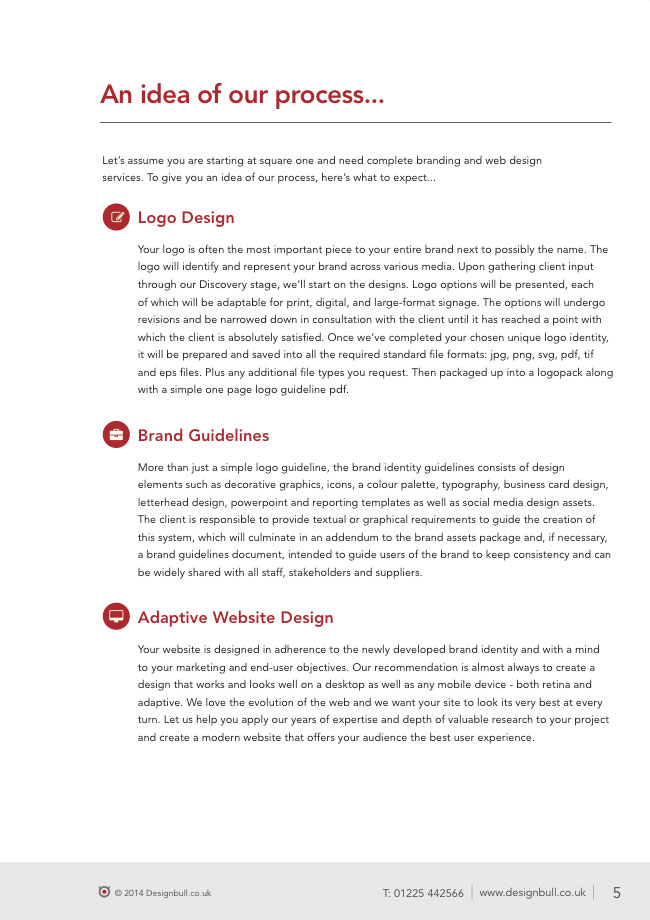 An idea of our process...

Let's assume you are starting at square one and need complete branding and web design services. To give you an idea of our process, here's what to expect...

Logo Design

Your logo is often the most important piece to your entire brand next to possibly the name. The logo will identify and represent your brand across various media. Upon gathering client input through our Discovery stage, we'll start on the designs. Logo options will be presented, each of which will be adaptable for print, digital, and large-format signage. The options will undergo revisions and be narrowed down in consultation with the client until it has reached a point with which the client is absolutely satisfied. Once we've completed your chosen unique logo identity, it will be prepared and saved into all the required standard file formats: jpg, png, svg, pdf, tif and eps files. Plus any additional file types you request. Then packaged up into a logopack along with a simple one page logo guideline pdf.

Brand Guidelines

More than just a simple logo guideline, the brand identity guidelines consists of design elements such as decorative graphics, icons, a colour palette, typography, business card design, letterhead design, powerpoint and reporting templates as well as social media design assets. The client is responsible to provide textual or graphical requirements to guide the creation of this system, which will culminate in an addendum to the brand assets package and, if necessary, a brand guidelines document, intended to guide users of the brand to keep consistency and can be widely shared with all staff, stakeholders and suppliers.

Adaptive Website Design

Your website is designed in adherence to the newly developed brand identity and with a mind to your marketing and end-user objectives. Our recommendation is almost always to create a design that works and looks well on a desktop as well as any mobile device - both retina and adaptive. We love the evolution of the web and we want your site to look its very best at every turn. Let us help you apply our years of expertise and depth of valuable research to your project and create a modern website that offers your audience the best user experience.

© 2014 Designbull.co.uk

T: 01225 442566 | www.designbull.co.uk | 5